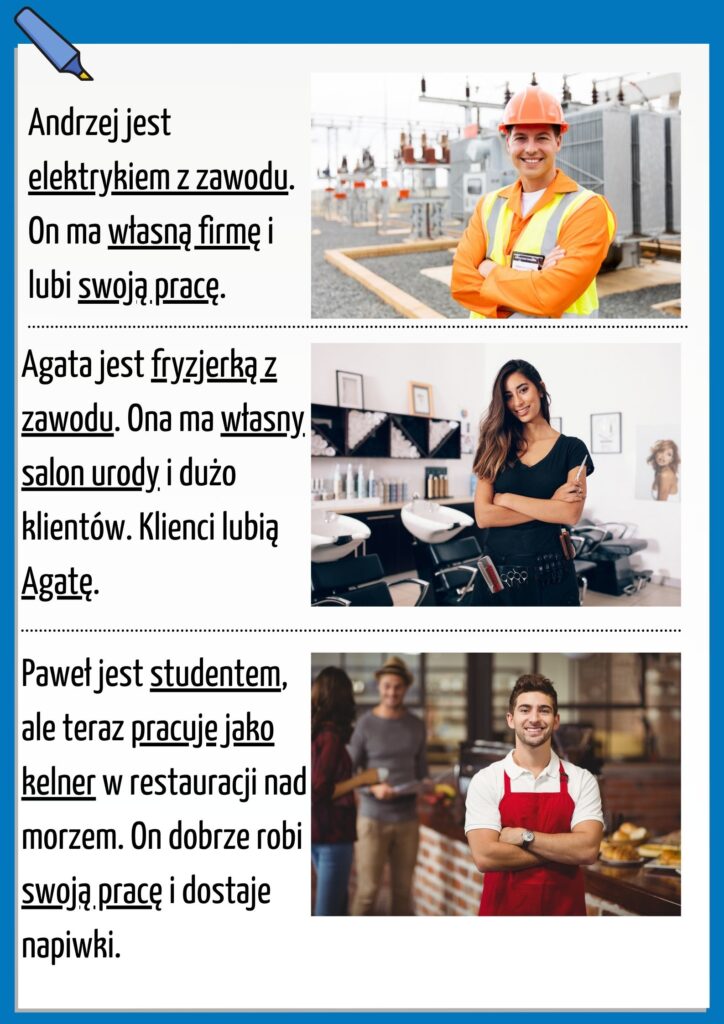 Andrzej jest elektrykiem z zawodu. On ma własną firmę i lubi swoją pracę.

Agata jest fryzjerką z zawodu. Ona ma własny salon urody i dużo klientów. Klienci lubią Agatę.

Paweł jest studentem, ale teraz pracuje jako kelner w restauracji nad morzem. On dobrze robi swoją pracę i dostaje napiwki.